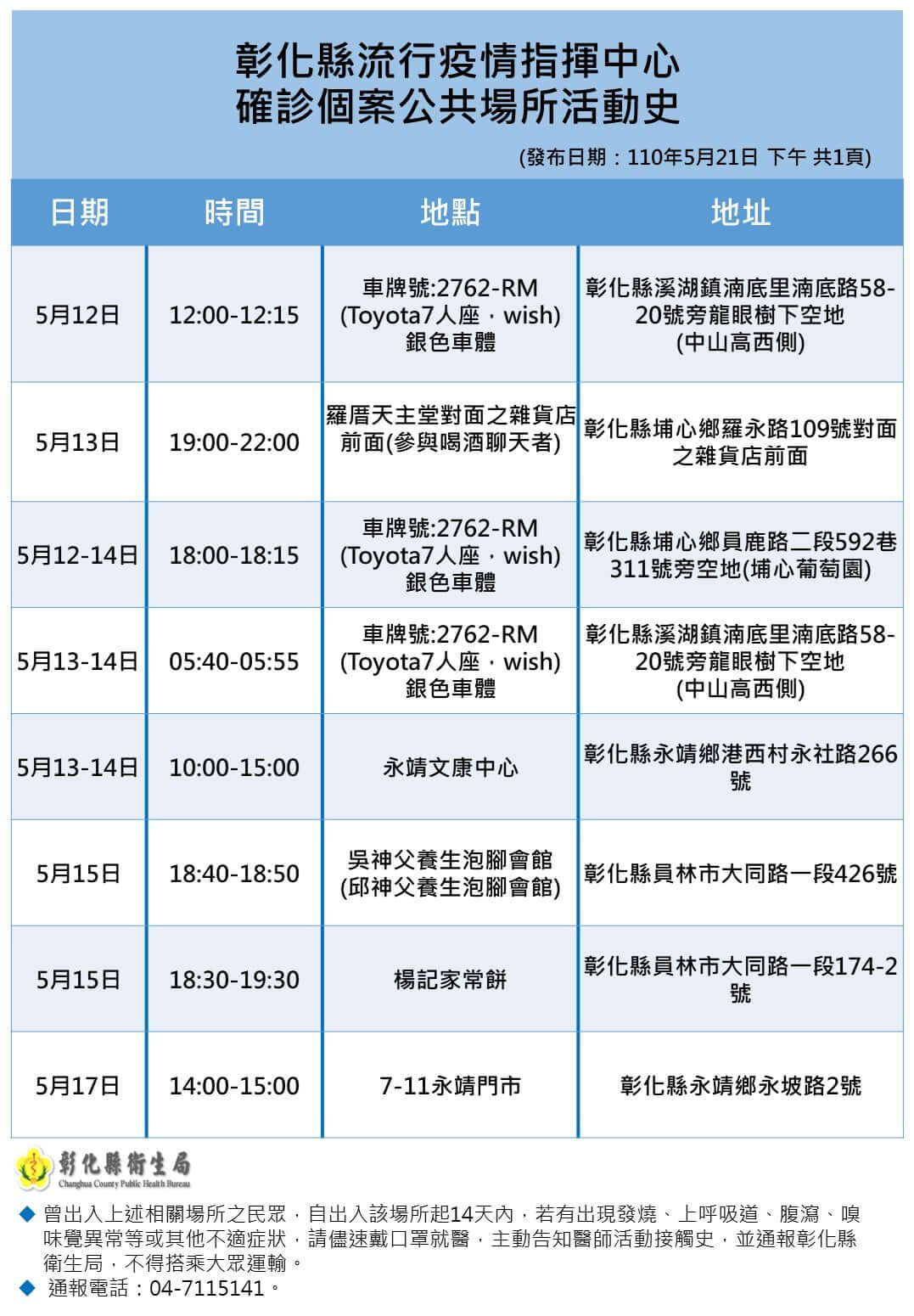 彰化縣流行疫情指揮中心
確診個案公共場所活動史

(發布日期：110年5月21日 下午 共1頁)

| 日期 | 時間 | 地點 | 地址 |
|---|---|---|---|
| 5月12日 | 12:00-12:15 | 車牌號:2762-RM (Toyota7人座，wish) 銀色車體 | 彰化縣溪湖鎮湳底里湳底路58-20號旁龍眼樹下空地 (中山高西側) |
| 5月13日 | 19:00-22:00 | 羅厝天主堂對面之雜貨店前面(參與喝酒聊天者) | 彰化縣埔心鄉羅永路109號對面之雜貨店前面 |
| 5月12-14日 | 18:00-18:15 | 車牌號:2762-RM (Toyota7人座，wish) 銀色車體 | 彰化縣埔心鄉員鹿路二段592巷311號旁空地(埔心葡萄園) |
| 5月13-14日 | 05:40-05:55 | 車牌號:2762-RM (Toyota7人座，wish) 銀色車體 | 彰化縣溪湖鎮湳底里湳底路58-20號旁龍眼樹下空地 (中山高西側) |
| 5月13-14日 | 10:00-15:00 | 永靖文康中心 | 彰化縣永靖鄉港西村永社路266號 |
| 5月15日 | 18:40-18:50 | 吳神父養生泡腳會館 (邱神父養生泡腳會館) | 彰化縣員林市大同路一段426號 |
| 5月15日 | 18:30-19:30 | 楊記家常餅 | 彰化縣員林市大同路一段174-2號 |
| 5月17日 | 14:00-15:00 | 7-11永靖門市 | 彰化縣永靖鄉永坡路2號 |

彰化縣衛生局
Changhua County Public Health Bureau

◆ 曾出入上述相關場所之民眾，自出入該場所起14天內，若有出現發燒、上呼吸道、腹瀉、嗅味覺異常等或其他不適症狀，請儘速戴口罩就醫，主動告知醫師活動接觸史，並通報彰化縣衛生局，不得搭乘大眾運輸。
◆ 通報電話：04-7115141。